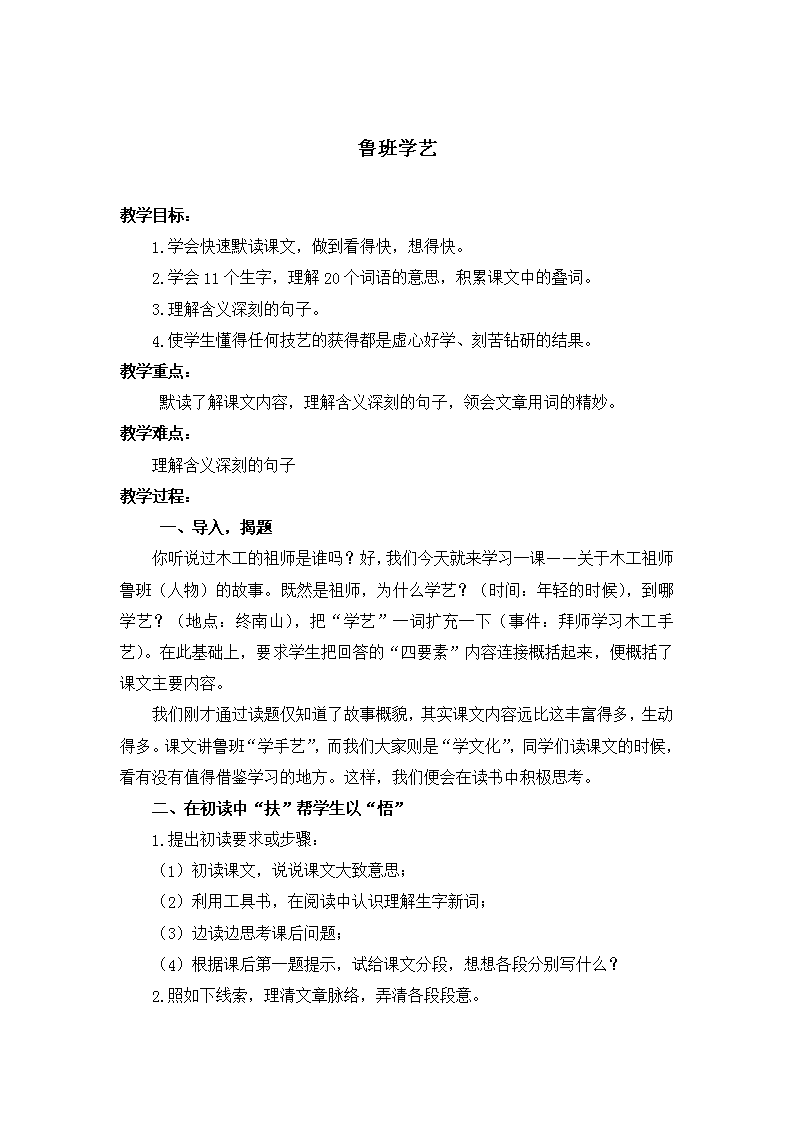 鲁班学艺

教学目标：

1.学会快速默读课文，做到看得快，想得快。

2.学会 11 个生字，理解 20 个词语的意思，积累课文中的叠词。

3.理解含义深刻的句子。

4.使学生懂得任何技艺的获得都是虚心好学、刻苦钻研的结果。

教学重点：

默读了解课文内容，理解含义深刻的句子，领会文章用词的精妙。

教学难点：

理解含义深刻的句子

教学过程：

一、导入，揭题

你听说过木工的祖师是谁吗？好，我们今天就来学习一课——关于木工祖师鲁班（人物）的故事。既然是祖师，为什么学艺？（时间：年轻的时候），到哪学艺？（地点：终南山），把“学艺”一词扩充一下（事件：拜师学习木工手艺）。在此基础上，要求学生把回答的“四要素”内容连接概括起来，便概括了课文主要内容。

我们刚才通过读题仅知道了故事概貌，其实课文内容远比这丰富得多，生动得多。课文讲鲁班“学手艺”，而我们大家则是“学文化”，同学们读课文的时候，看有没有值得借鉴学习的地方。这样，我们便会在读书中积极思考。

二、在初读中“扶”帮学生以“悟”

1.提出初读要求或步骤：

（1）初读课文，说说课文大致意思；

（2）利用工具书，在阅读中认识理解生字新词；

（3）边读边思考课后问题；

（4）根据课后第一题提示，试给课文分段，想想各段分别写什么？

2.照如下线索，理清文章脉络，弄清各段段意。